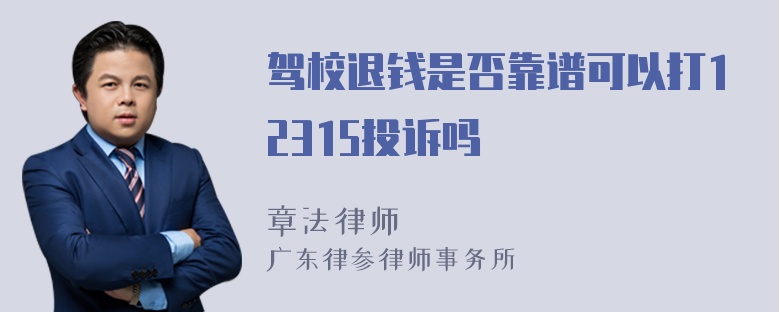 驾校退钱是否靠谱可以打12315投诉吗

章法律师
广东律参律师事务所